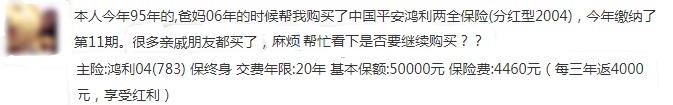 本人今年95年的,爸妈06年的时候帮我购买了中国平安鸿利两全保险(分红型2004)，今年缴纳了第11期。很多亲戚朋友都买了，麻烦 帮忙看下是否要继续购买？？

主险:鸿利04(783) 保终身 交费年限:20年 基本保额:50000元 保险费:4460元（每三年返4000元，享受红利）